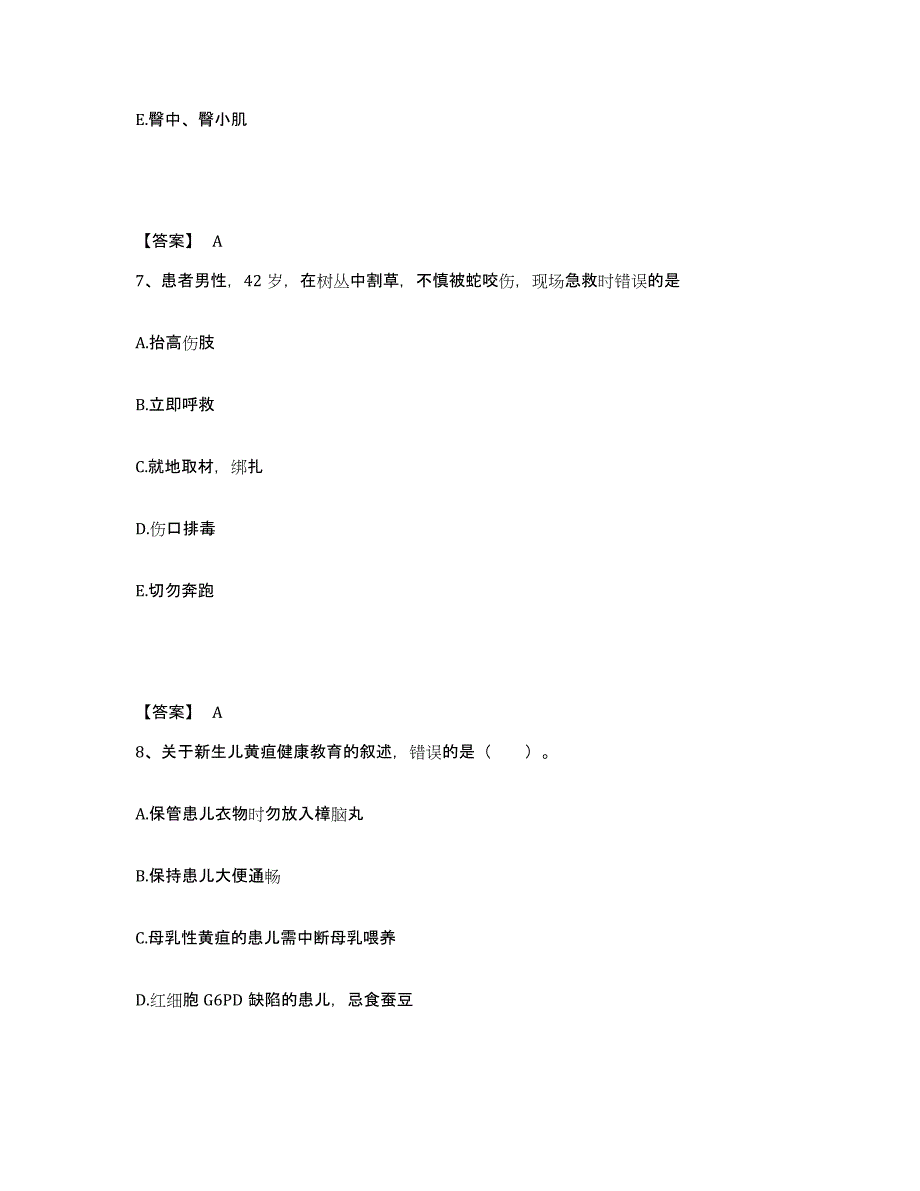 E.臀中、臀小肌

【答案】 A

7、患者男性，42 岁，在树丛中割草，不慎被蛇咬伤，现场急救时错误的是

A.抬高伤肢

B.立即呼救

C.就地取材，绑扎

D.伤口排毒

E.切勿奔跑

【答案】 A

8、关于新生儿黄疸健康教育的叙述，错误的是（　　）。

A.保管患儿衣物时勿放入樟脑丸

B.保持患儿大便通畅

C.母乳性黄疸的患儿需中断母乳喂养

D.红细胞 G6PD 缺陷的患儿，忌食蚕豆